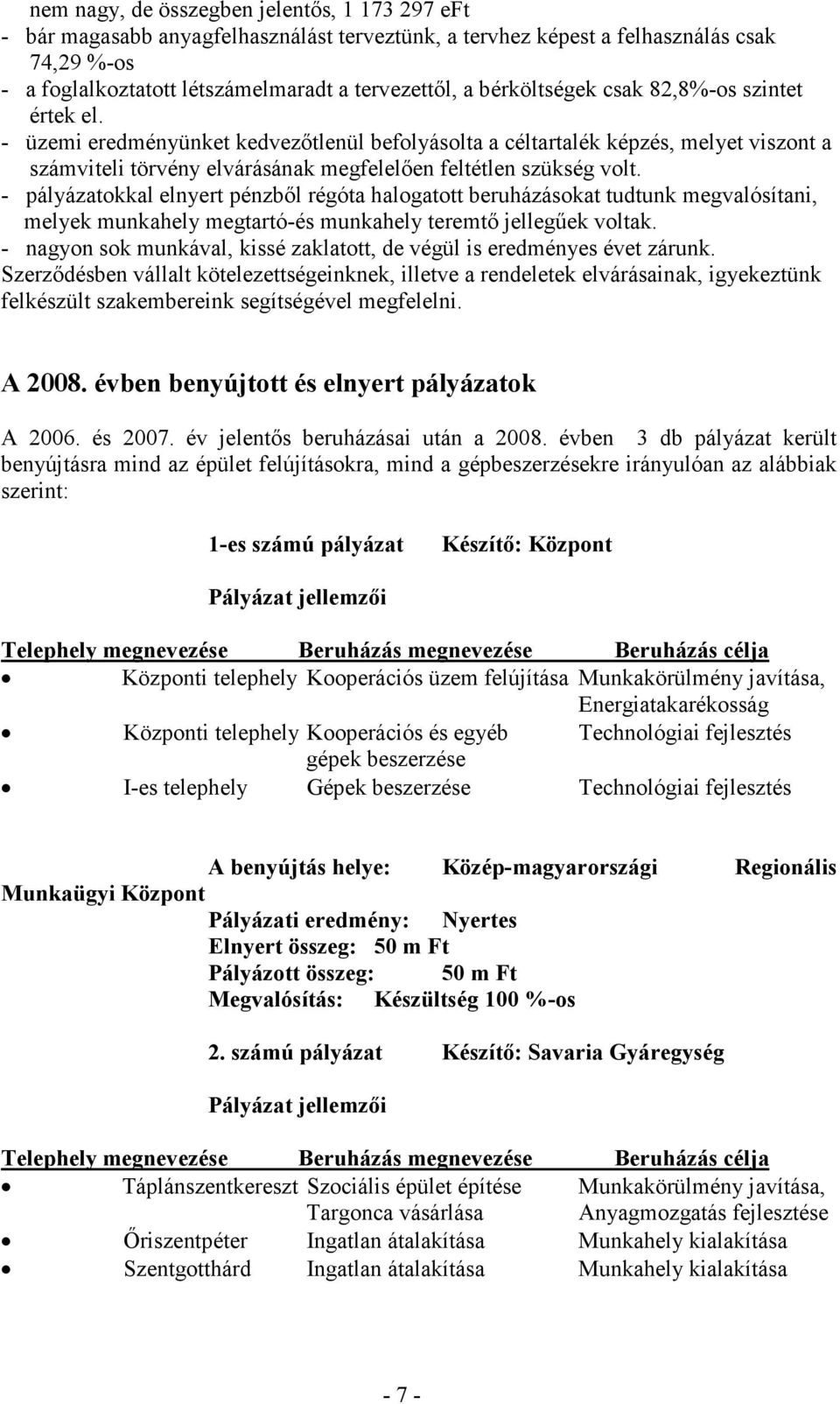 nem nagy, de összegben jelentős, 1 173 297 eFt
- bár magasabb anyagfelhasználást terveztünk, a tervhez képest a felhasználás csak 74,29 %-os
- a foglalkoztatott létszámelmaradt a tervezettől, a bérköltségek csak 82,8%-os szintet értek el.
- üzemi eredményünket kedvezőtlenül befolyásolta a céltartalék képzés, melyet viszont a számviteli törvény elvárásának megfelelően feltétlen szükség volt.
- pályázatokkal elnyert pénzből régóta halogatott beruházásokat tudtunk megvalósítani, melyek munkahely megtartó-és munkahely teremtő jellegűek voltak.
- nagyon sok munkával, kissé zaklatott, de végül is eredményes évet zárunk.
Szerződésben vállalt kötelezettségeinknek, illetve a rendeletek elvárásainak, igyekeztünk felkészült szakembereink segítségével megfelelni.

A 2008. évben benyújtott és elnyert pályázatok

A 2006. és 2007. év jelentős beruházásai után a 2008. évben 3 db pályázat került benyújtásra mind az épület felújításokra, mind a gépbeszerzésekre irányulóan az alábbiak szerint:

1-es számú pályázat Készítő: Központ

Pályázat jellemzői

| Telephely megnevezése | Beruházás megnevezése | Beruházás célja |
|---|---|---|
| • Központi telephely | Kooperációs üzem felújítása | Munkakörülmény javítása, Energiatakarékosság |
| • Központi telephely | Kooperációs és egyéb gépek beszerzése | Technológiai fejlesztés |
| • I-es telephely | Gépek beszerzése | Technológiai fejlesztés |

A benyújtás helye: Közép-magyarországi Regionális Munkaügyi Központ
Pályázati eredmény: Nyertes
Elnyert összeg: 50 m Ft
Pályázott összeg: 50 m Ft
Megvalósítás: Készültség 100 %-os

2. számú pályázat Készítő: Savaria Gyáregység

Pályázat jellemzői

| Telephely megnevezése | Beruházás megnevezése | Beruházás célja |
|---|---|---|
| • Táplánszentkereszt | Szociális épület építése Targonca vásárlása | Munkakörülmény javítása, Anyagmozgatás fejlesztése |
| • Őriszentpéter | Ingatlan átalakítása | Munkahely kialakítása |
| • Szentgotthárd | Ingatlan átalakítása | Munkahely kialakítása |

- 7 -